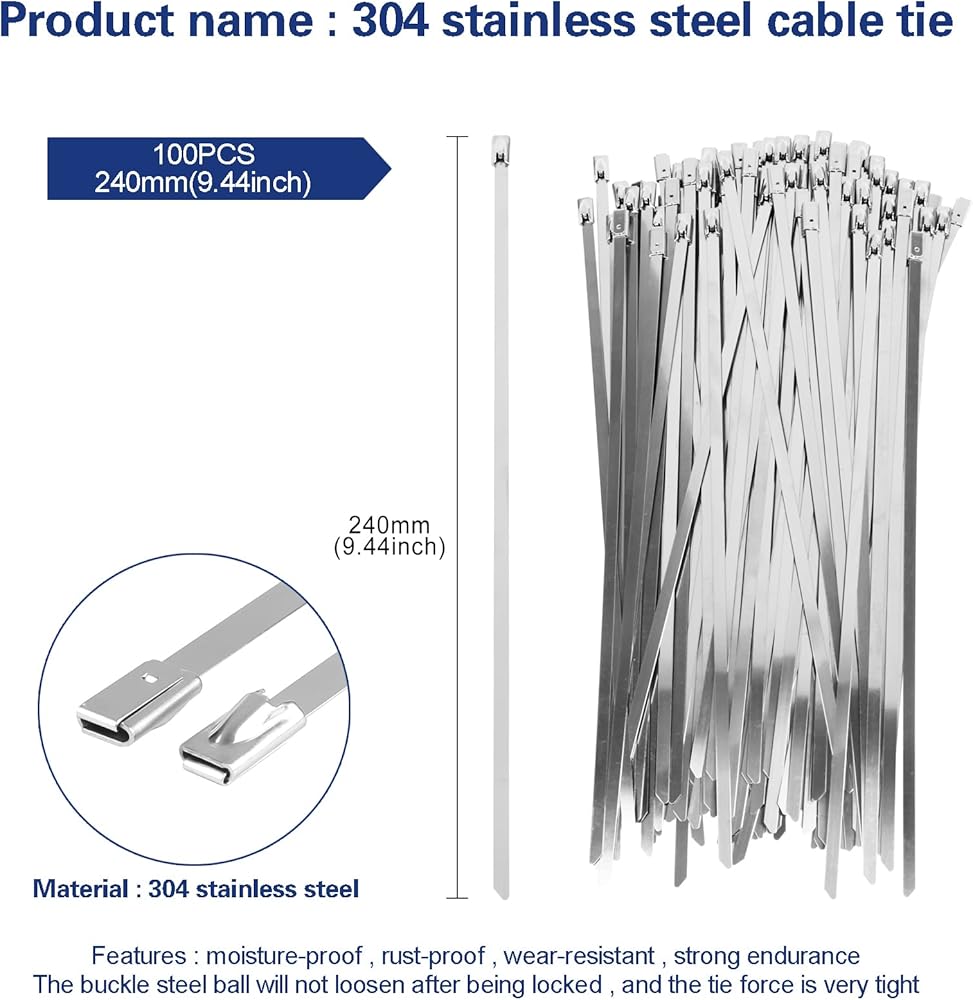 Product name : 304 stainless steel cable tie

100PCS
240mm(9.44inch)

240mm
(9.44inch)

Material : 304 stainless steel

Features : moisture-proof , rust-proof , wear-resistant , strong endurance
The buckle steel ball will not loosen after being locked , and the tie force is very tight